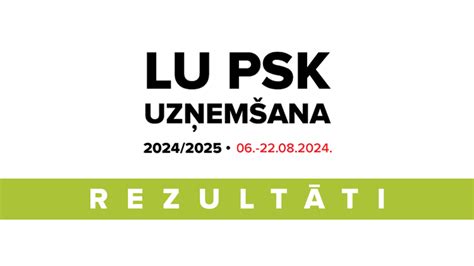 LU PSK
UZŅEMŠANA
2024/2025 • 06.-22.08.2024.

REZULTĀTI